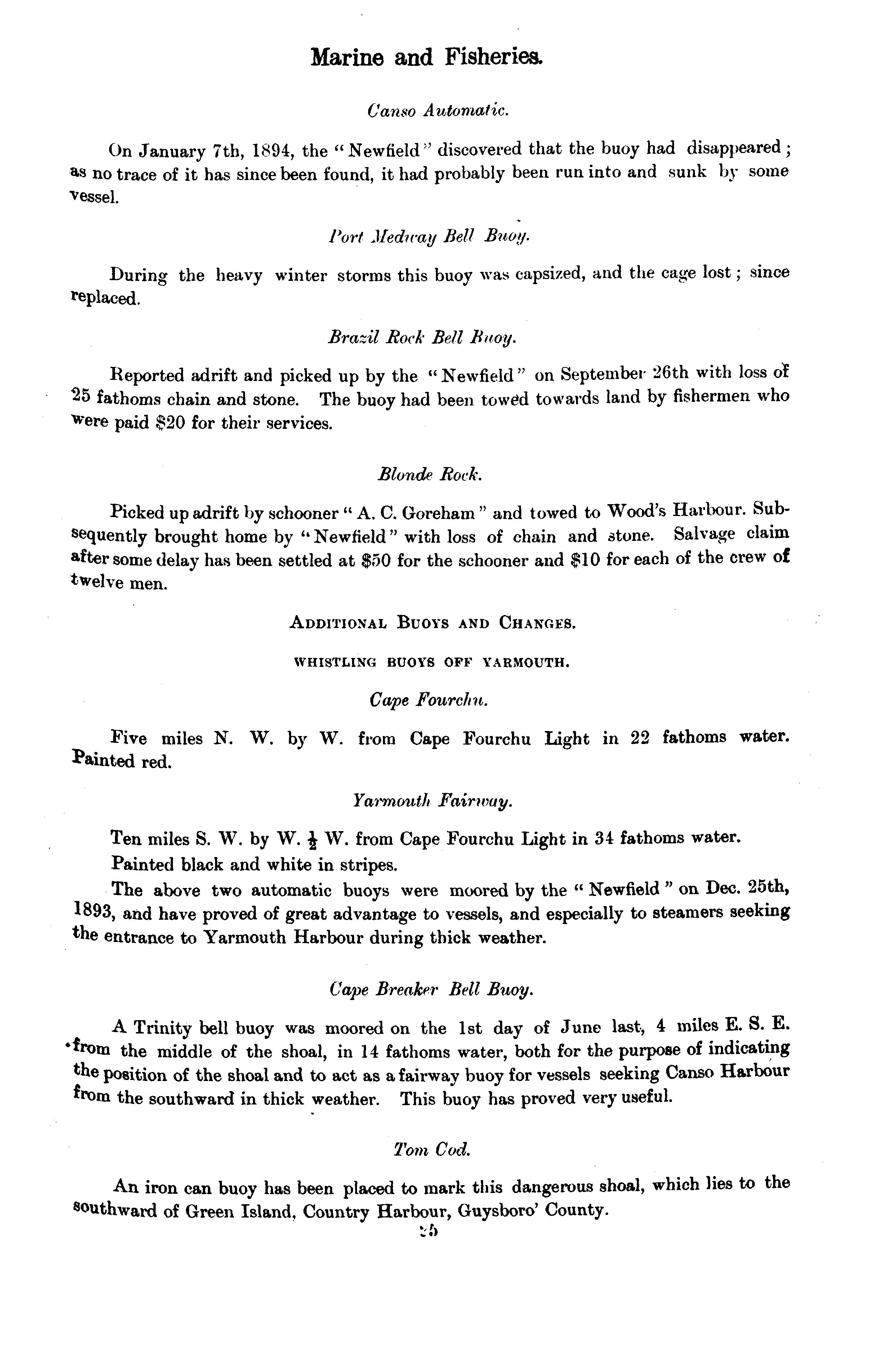 Marine and Fisheries.

Canso Automatic.

On January 7th, 1894, the "Newfield" discovered that the buoy had disappeared; as no trace of it has since been found, it had probably been run into and sunk by some vessel.

Port Medway Bell Buoy.

During the heavy winter storms this buoy was capsized, and the cage lost; since replaced.

Brazil Rock Bell Buoy.

Reported adrift and picked up by the "Newfield" on September 26th with loss of 25 fathoms chain and stone. The buoy had been towed towards land by fishermen who were paid $20 for their services.

Blonde Rock.

Picked up adrift by schooner "A. C. Goreham" and towed to Wood's Harbour. Subsequently brought home by "Newfield" with loss of chain and stone. Salvage claim after some delay has been settled at $50 for the schooner and $10 for each of the crew of twelve men.

ADDITIONAL BUOYS AND CHANGES.

WHISTLING BUOYS OFF YARMOUTH.

Cape Fourchu.

Five miles N. W. by W. from Cape Fourchu Light in 22 fathoms water. Painted red.

Yarmouth Fairway.

Ten miles S. W. by W. $\frac{1}{2}$ W. from Cape Fourchu Light in 34 fathoms water.

Painted black and white in stripes.

The above two automatic buoys were moored by the "Newfield" on Dec. 25th, 1893, and have proved of great advantage to vessels, and especially to steamers seeking the entrance to Yarmouth Harbour during thick weather.

Cape Breaker Bell Buoy.

A Trinity bell buoy was moored on the 1st day of June last, 4 miles E. S. E. from the middle of the shoal, in 14 fathoms water, both for the purpose of indicating the position of the shoal and to act as a fairway buoy for vessels seeking Canso Harbour from the southward in thick weather. This buoy has proved very useful.

Tom Cod.

An iron can buoy has been placed to mark this dangerous shoal, which lies to the southward of Green Island, Country Harbour, Guysboro' County.

25